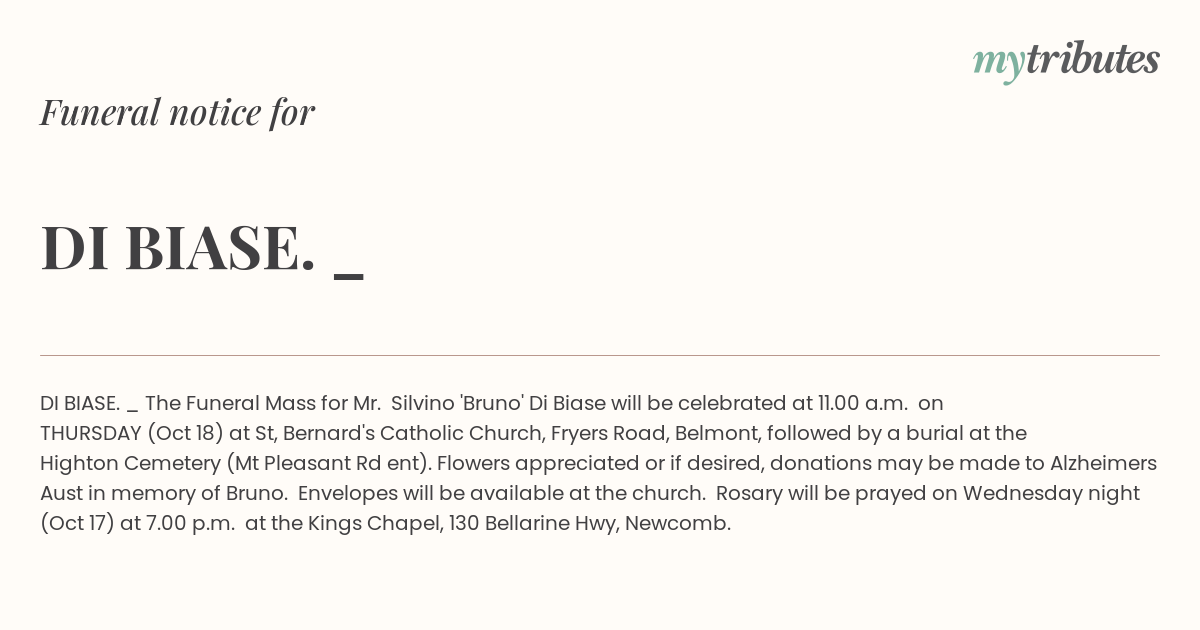 mytributes

Funeral notice for

DI BIASE. _

DI BIASE. _ The Funeral Mass for Mr. Silvino 'Bruno' Di Biase will be celebrated at 11.00 a.m. on THURSDAY (Oct 18) at St, Bernard's Catholic Church, Fryers Road, Belmont, followed by a burial at the Highton Cemetery (Mt Pleasant Rd ent). Flowers appreciated or if desired, donations may be made to Alzheimers Aust in memory of Bruno. Envelopes will be available at the church. Rosary will be prayed on Wednesday night (Oct 17) at 7.00 p.m. at the Kings Chapel, 130 Bellarine Hwy, Newcomb.